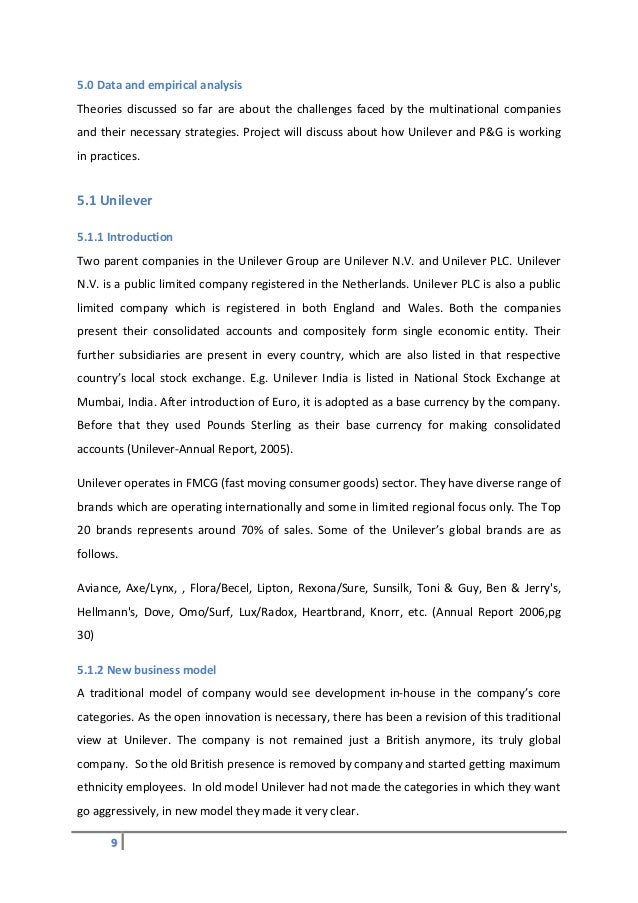 5.0 Data and empirical analysis

Theories discussed so far are about the challenges faced by the multinational companies and their necessary strategies. Project will discuss about how Unilever and P&G is working in practices.

5.1 Unilever

5.1.1 Introduction

Two parent companies in the Unilever Group are Unilever N.V. and Unilever PLC. Unilever N.V. is a public limited company registered in the Netherlands. Unilever PLC is also a public limited company which is registered in both England and Wales. Both the companies present their consolidated accounts and compositely form single economic entity. Their further subsidiaries are present in every country, which are also listed in that respective country's local stock exchange. E.g. Unilever India is listed in National Stock Exchange at Mumbai, India. After introduction of Euro, it is adopted as a base currency by the company. Before that they used Pounds Sterling as their base currency for making consolidated accounts (Unilever-Annual Report, 2005).

Unilever operates in FMCG (fast moving consumer goods) sector. They have diverse range of brands which are operating internationally and some in limited regional focus only. The Top 20 brands represents around 70% of sales. Some of the Unilever's global brands are as follows.

Aviance, Axe/Lynx, , Flora/Becel, Lipton, Rexona/Sure, Sunsilk, Toni & Guy, Ben & Jerry's, Hellmann's, Dove, Omo/Surf, Lux/Radox, Heartbrand, Knorr, etc. (Annual Report 2006,pg 30)

5.1.2 New business model

A traditional model of company would see development in-house in the company's core categories. As the open innovation is necessary, there has been a revision of this traditional view at Unilever. The company is not remained just a British anymore, its truly global company. So the old British presence is removed by company and started getting maximum ethnicity employees. In old model Unilever had not made the categories in which they want go aggressively, in new model they made it very clear.

9